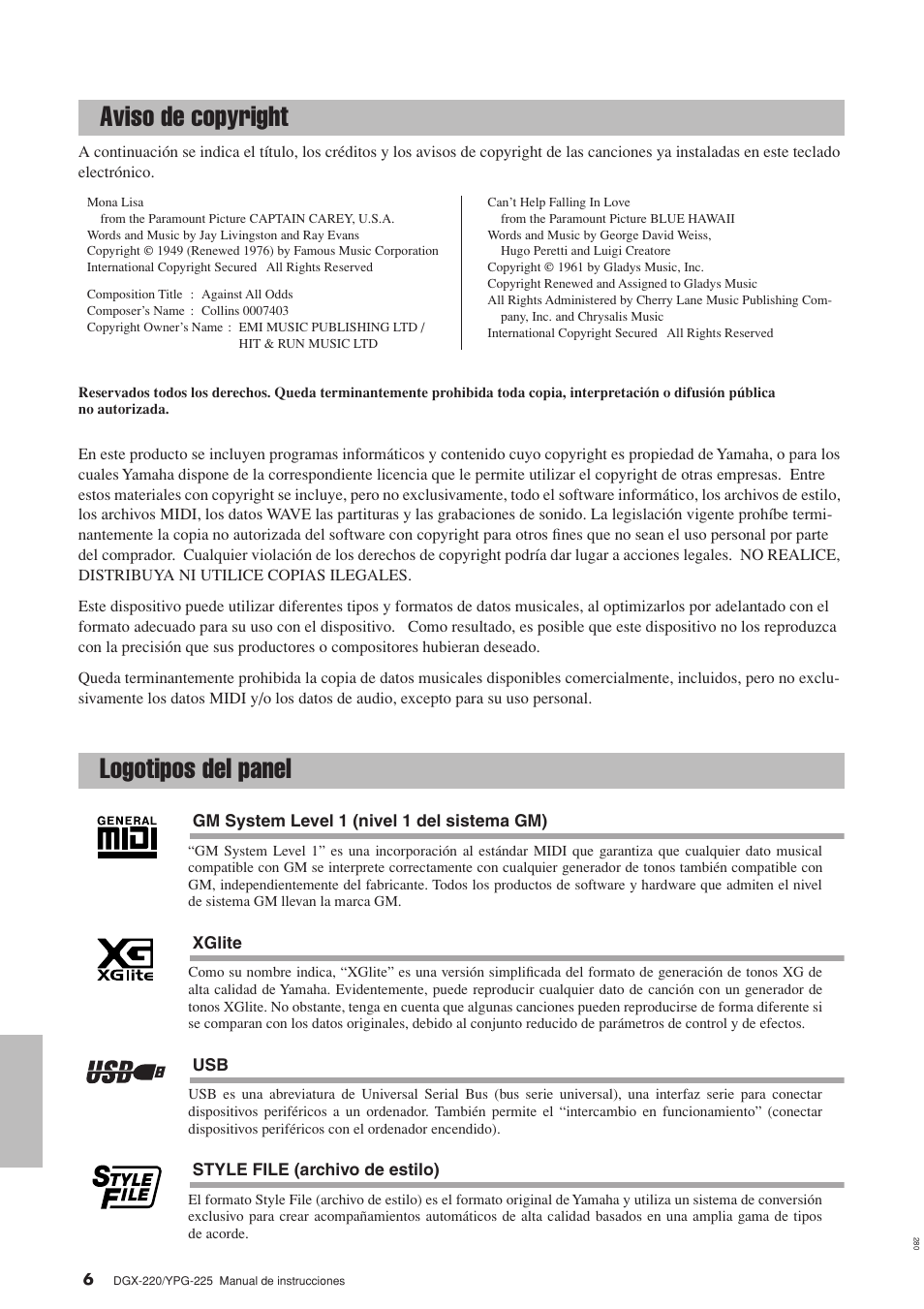 Aviso de copyright

A continuación se indica el título, los créditos y los avisos de copyright de las canciones ya instaladas en este teclado electrónico.

Mona Lisa
from the Paramount Picture CAPTAIN CAREY, U.S.A.
Words and Music by Jay Livingston and Ray Evans
Copyright © 1949 (Renewed 1976) by Famous Music Corporation
International Copyright Secured All Rights Reserved

Composition Title : Against All Odds
Composer's Name : Collins 0007403
Copyright Owner's Name : EMI MUSIC PUBLISHING LTD / HIT & RUN MUSIC LTD

Can't Help Falling In Love
from the Paramount Picture BLUE HAWAII
Words and Music by George David Weiss, Hugo Peretti and Luigi Creatore
Copyright © 1961 by Gladys Music, Inc.
Copyright Renewed and Assigned to Gladys Music
All Rights Administered by Cherry Lane Music Publishing Company, Inc. and Chrysalis Music
International Copyright Secured All Rights Reserved

Reservados todos los derechos. Queda terminantemente prohibida toda copia, interpretación o difusión pública no autorizada.

En este producto se incluyen programas informáticos y contenido cuyo copyright es propiedad de Yamaha, o para los cuales Yamaha dispone de la correspondiente licencia que le permite utilizar el copyright de otras empresas. Entre estos materiales con copyright se incluye, pero no exclusivamente, todo el software informático, los archivos de estilo, los archivos MIDI, los datos WAVE las partituras y las grabaciones de sonido. La legislación vigente prohíbe terminantemente la copia no autorizada del software con copyright para otros fines que no sean el uso personal por parte del comprador. Cualquier violación de los derechos de copyright podría dar lugar a acciones legales. NO REALICE, DISTRIBUYA NI UTILICE COPIAS ILEGALES.

Este dispositivo puede utilizar diferentes tipos y formatos de datos musicales, al optimizarlos por adelantado con el formato adecuado para su uso con el dispositivo. Como resultado, es posible que este dispositivo no los reproduzca con la precisión que sus productores o compositores hubieran deseado.

Queda terminantemente prohibida la copia de datos musicales disponibles comercialmente, incluidos, pero no exclusivamente los datos MIDI y/o los datos de audio, excepto para su uso personal.

Logotipos del panel

GENERAL MIDI

GM System Level 1 (nivel 1 del sistema GM)

"GM System Level 1" es una incorporación al estándar MIDI que garantiza que cualquier dato musical compatible con GM se interprete correctamente con cualquier generador de tonos también compatible con GM, independientemente del fabricante. Todos los productos de software y hardware que admiten el nivel de sistema GM llevan la marca GM.

XG XGlite

XGlite

Como su nombre indica, "XGlite" es una versión simplificada del formato de generación de tonos XG de alta calidad de Yamaha. Evidentemente, puede reproducir cualquier dato de canción con un generador de tonos XGlite. No obstante, tenga en cuenta que algunas canciones pueden reproducirse de forma diferente si se comparan con los datos originales, debido al conjunto reducido de parámetros de control y de efectos.

USB

USB

USB es una abreviatura de Universal Serial Bus (bus serie universal), una interfaz serie para conectar dispositivos periféricos a un ordenador. También permite el "intercambio en funcionamiento" (conectar dispositivos periféricos con el ordenador encendido).

STYLE FILE

STYLE FILE (archivo de estilo)

El formato Style File (archivo de estilo) es el formato original de Yamaha y utiliza un sistema de conversión exclusivo para crear acompañamientos automáticos de alta calidad basados en una amplia gama de tipos de acorde.

280

6 DGX-220/YPG-225 Manual de instrucciones